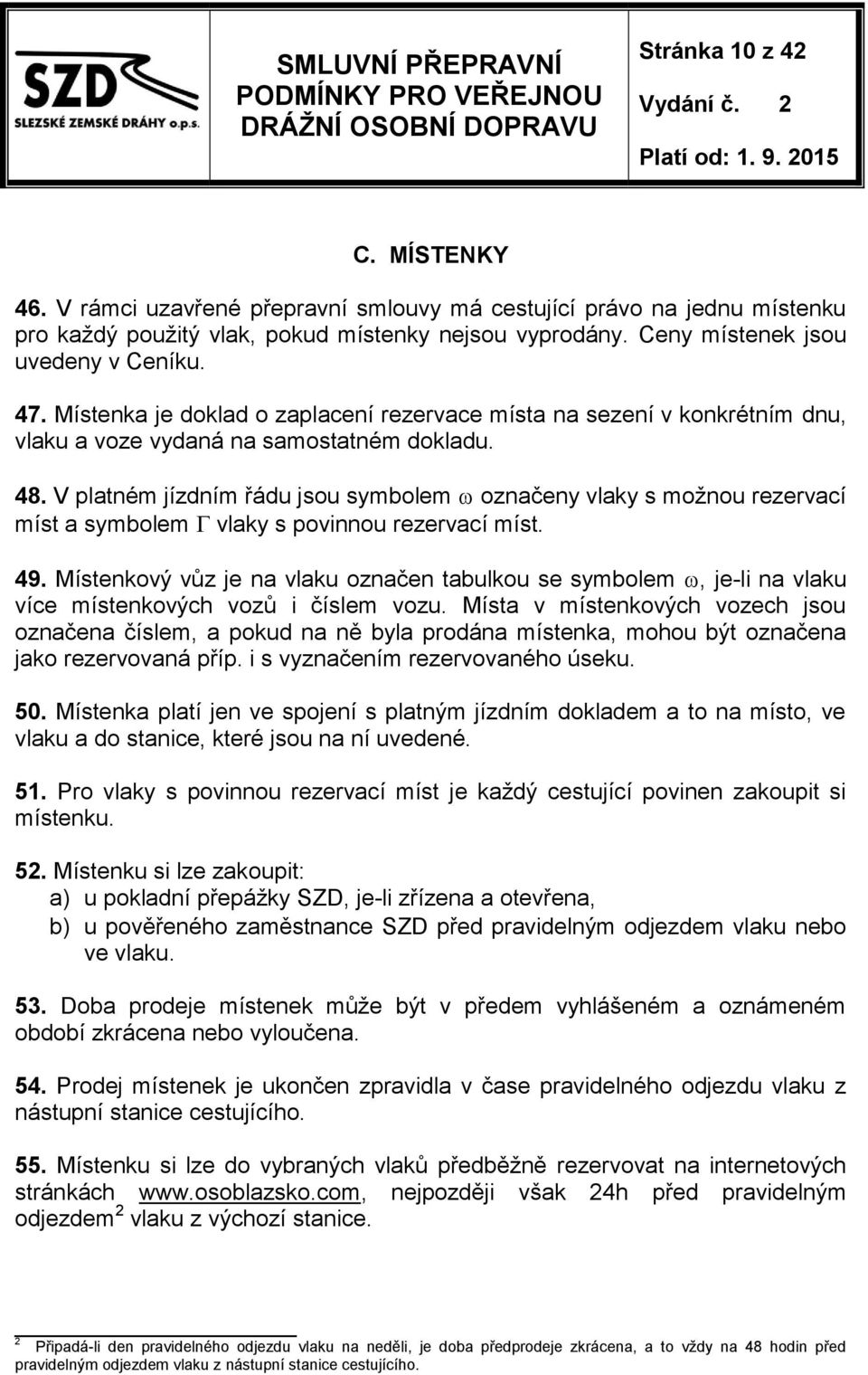 SZD
SLEZSKÉ ZEMSKÉ DRÁHY o.p.s.

SMLUVNÍ PŘEPRAVNÍ PODMÍNKY PRO VEŘEJNOU DRÁŽNÍ OSOBNÍ DOPRAVU

Stránka 10 z 42
Vydání č. 2
Platí od: 1. 9. 2015

C. MÍSTENKY

46. V rámci uzavřené přepravní smlouvy má cestující právo na jednu místenku pro každý použitý vlak, pokud místenky nejsou vyprodány. Ceny místenek jsou uvedeny v Ceníku.

47. Místenka je doklad o zaplacení rezervace místa na sezení v konkrétním dnu, vlaku a voze vydaná na samostatném dokladu.

48. V platném jízdním řádu jsou symbolem $\omega$ označeny vlaky s možnou rezervací míst a symbolem $\Gamma$ vlaky s povinnou rezervací míst.

49. Místenkový vůz je na vlaku označen tabulkou se symbolem $\omega$, je-li na vlaku více místenkových vozů i číslem vozu. Místa v místenkových vozech jsou označena číslem, a pokud na ně byla prodána místenka, mohou být označena jako rezervovaná příp. i s vyznačením rezervovaného úseku.

50. Místenka platí jen ve spojení s platným jízdním dokladem a to na místo, ve vlaku a do stanice, které jsou na ní uvedené.

51. Pro vlaky s povinnou rezervací míst je každý cestující povinen zakoupit si místenku.

52. Místenku si lze zakoupit:
a) u pokladní přepážky SZD, je-li zřízena a otevřena,
b) u pověřeného zaměstnance SZD před pravidelným odjezdem vlaku nebo ve vlaku.

53. Doba prodeje místenek může být v předem vyhlášeném a oznámeném období zkrácena nebo vyloučena.

54. Prodej místenek je ukončen zpravidla v čase pravidelného odjezdu vlaku z nástupní stanice cestujícího.

55. Místenku si lze do vybraných vlaků předběžně rezervovat na internetových stránkách www.osoblazsko.com, nejpozději však 24h před pravidelným odjezdem$^2$ vlaku z výchozí stanice.

$^2$ Připadá-li den pravidelného odjezdu vlaku na neděli, je doba předprodeje zkrácena, a to vždy na 48 hodin před pravidelným odjezdem vlaku z nástupní stanice cestujícího.